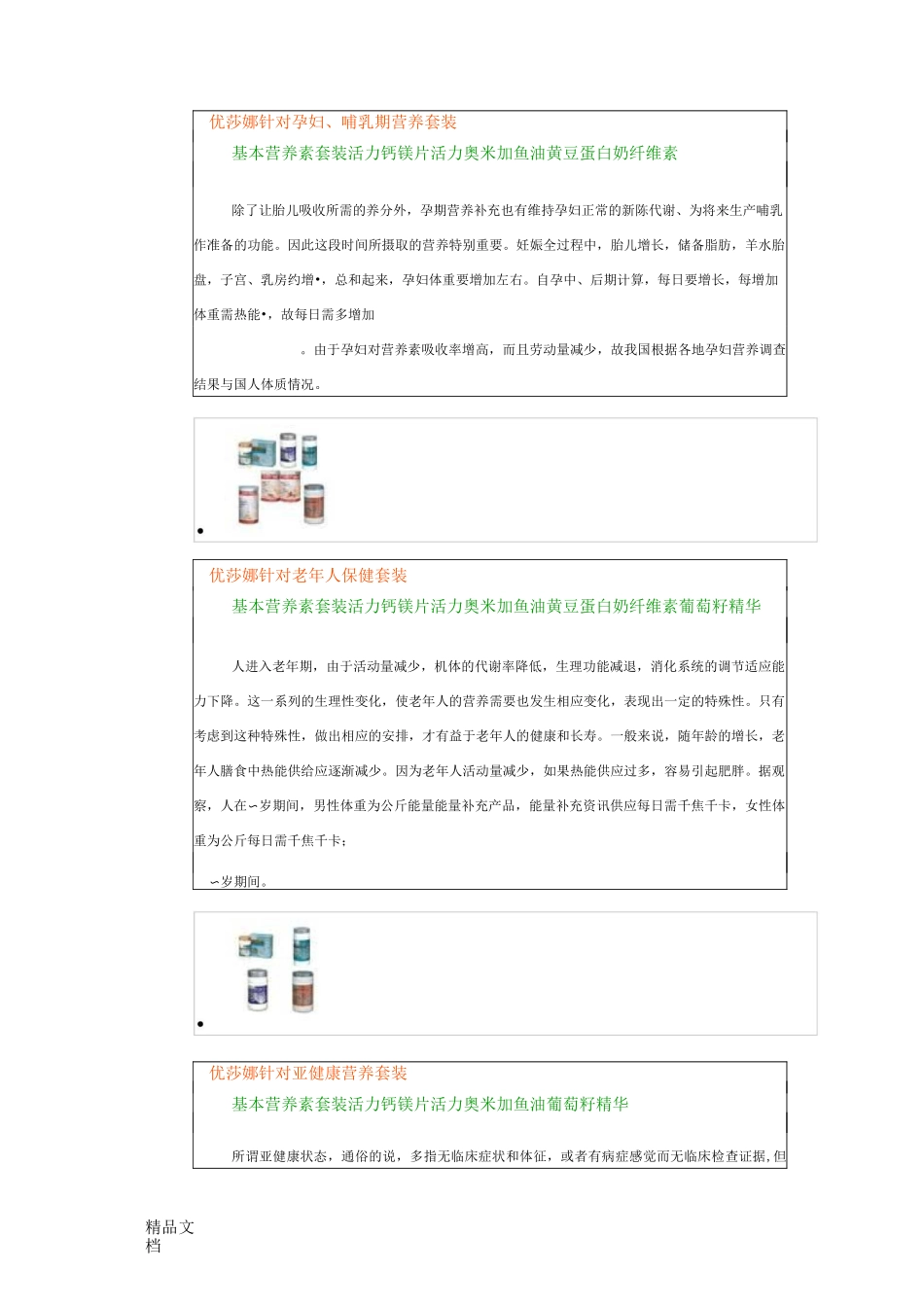 优莎娜针对孕妇、哺乳期营养套装

基本营养素套装活力钙镁片活力奥米加鱼油黄豆蛋白奶纤维素

除了让胎儿吸收所需的养分外，孕期营养补充也有维持孕妇正常的新陈代谢、为将来生产哺乳作准备的功能。因此这段时间所摄取的营养特别重要。妊娠全过程中，胎儿增长，储备脂肪，羊水胎盘，子宫、乳房约增•，总和起来，孕妇体重要增加左右。自孕中、后期计算，每日要增长，每增加体重需热能•，故每日需多增加

。由于孕妇对营养素吸收率增高，而且劳动量减少，故我国根据各地孕妇营养调查结果与国人体质情况。

•

优莎娜针对老年人保健套装

基本营养素套装活力钙镁片活力奥米加鱼油黄豆蛋白奶纤维素葡萄籽精华

人进入老年期，由于活动量减少，机体的代谢率降低，生理功能减退，消化系统的调节适应能力下降。这一系列的生理性变化，使老年人的营养需要也发生相应变化，表现出一定的特殊性。只有考虑到这种特殊性，做出相应的安排，才有益于老年人的健康和长寿。一般来说，随年龄的增长，老年人膳食中热能供给应逐渐减少。因为老年人活动量减少，如果热能供应过多，容易引起肥胖。据观察，人在∽岁期间，男性体重为公斤能量能量补充产品，能量补充资讯供应每日需千焦千卡，女性体重为公斤每日需千焦千卡；

∽岁期间。

•

优莎娜针对亚健康营养套装

基本营养素套装活力钙镁片活力奥米加鱼油葡萄籽精华

所谓亚健康状态，通俗的说，多指无临床症状和体征，或者有病症感觉而无临床检查证据,但

精品文档